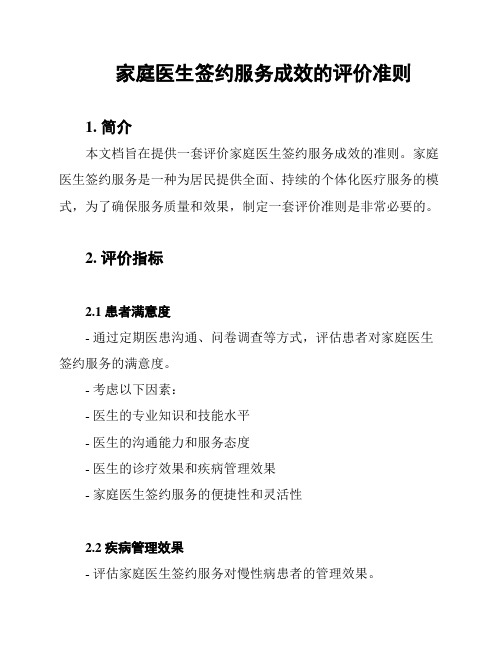 家庭医生签约服务成效的评价准则

1. 简介

本文档旨在提供一套评价家庭医生签约服务成效的准则。家庭医生签约服务是一种为居民提供全面、持续的个体化医疗服务的模式，为了确保服务质量和效果，制定一套评价准则是非常必要的。

2. 评价指标

2.1 患者满意度

- 通过定期医患沟通、问卷调查等方式，评估患者对家庭医生签约服务的满意度。

- 考虑以下因素：

- 医生的专业知识和技能水平

- 医生的沟通能力和服务态度

- 医生的诊疗效果和疾病管理效果

- 家庭医生签约服务的便捷性和灵活性

2.2 疾病管理效果

- 评估家庭医生签约服务对慢性病患者的管理效果。